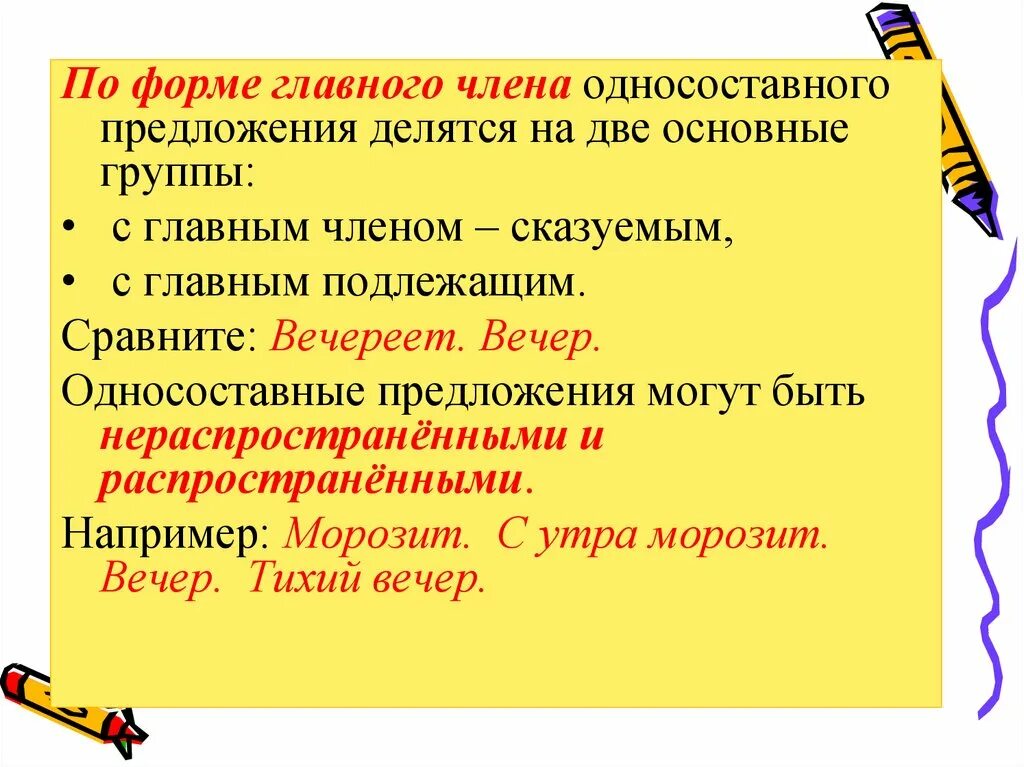 По форме главного члена односоставного предложения делятся на две основные группы:

• с главным членом – сказуемым,

• с главным подлежащим.

Сравните: Вечереет. Вечер.

Односоставные предложения могут быть нераспространёнными и распространёнными.

Например: Морозит. С утра морозит. Вечер. Тихий вечер.